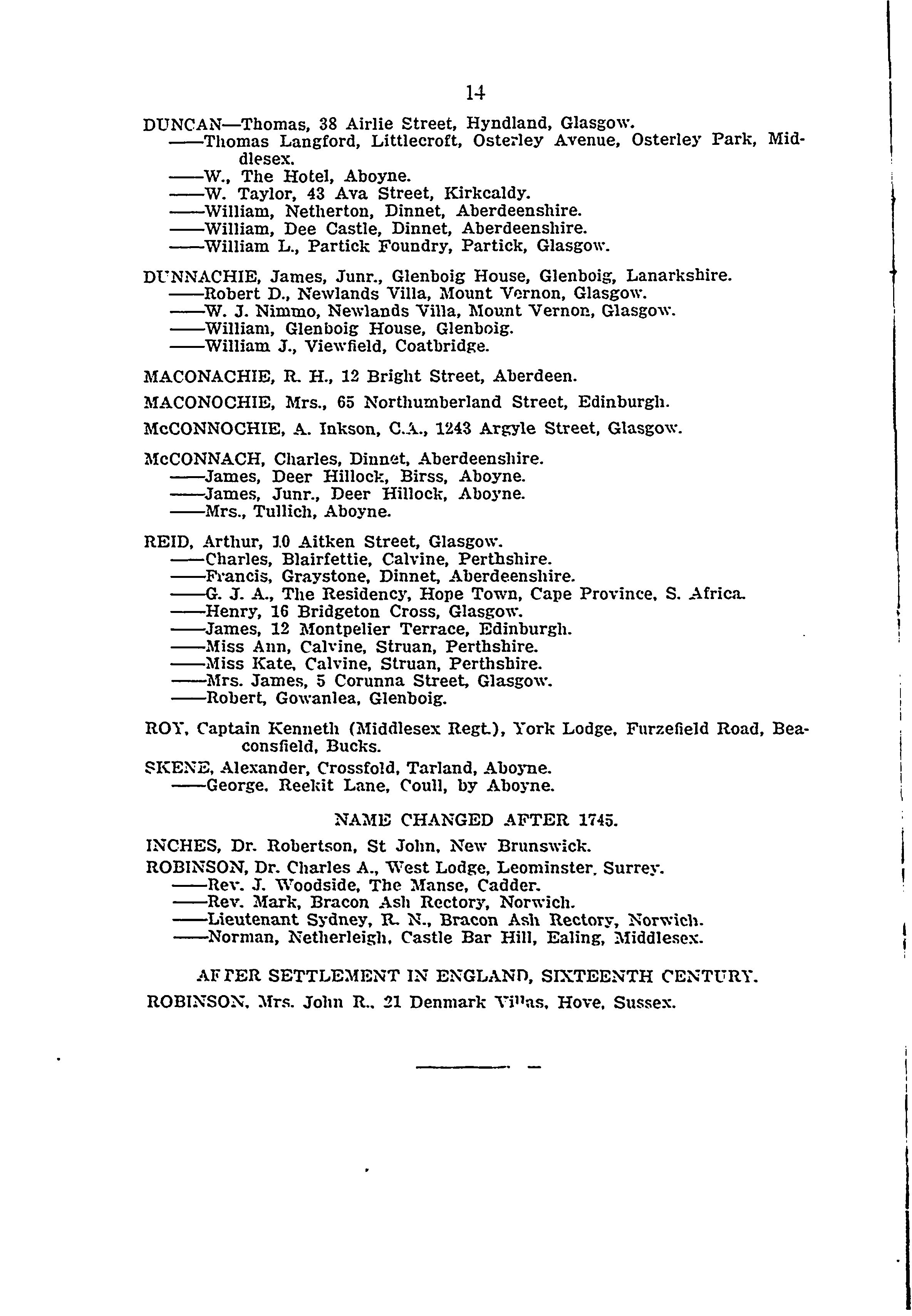 14

DUNCAN—Thomas, 38 Airlie Street, Hyndland, Glasgow.
——Thomas Langford, Littlecroft, Osterley Avenue, Osterley Park, Middlesex.
——W., The Hotel, Aboyne.
——W. Taylor, 43 Ava Street, Kirkcaldy.
——William, Netherton, Dinnet, Aberdeenshire.
——William, Dee Castle, Dinnet, Aberdeenshire.
——William L., Partick Foundry, Partick, Glasgow.

DUNNACHIE, James, Junr., Glenboig House, Glenboig, Lanarkshire.
——Robert D., Newlands Villa, Mount Vernon, Glasgow.
——W. J. Nimmo, Newlands Villa, Mount Vernon, Glasgow.
——William, Glenboig House, Glenboig.
——William J., Viewfield, Coatbridge.

MACONACHIE, R. H., 12 Bright Street, Aberdeen.

MACONOCHIE, Mrs., 65 Northumberland Street, Edinburgh.

McCONNOCHIE, A. Inkson, C.A., 1243 Argyle Street, Glasgow.

McCONNACH, Charles, Dinnet, Aberdeenshire.
——James, Deer Hillock, Birss, Aboyne.
——James, Junr., Deer Hillock, Aboyne.
——Mrs., Tullich, Aboyne.

REID, Arthur, 10 Aitken Street, Glasgow.
——Charles, Blairfettie, Calvine, Perthshire.
——Francis, Graystone, Dinnet, Aberdeenshire.
——G. J. A., The Residency, Hope Town, Cape Province, S. Africa.
——Henry, 16 Bridgeton Cross, Glasgow.
——James, 12 Montpelier Terrace, Edinburgh.
——Miss Ann, Calvine, Struan, Perthshire.
——Miss Kate, Calvine, Struan, Perthshire.
——Mrs. James, 5 Corunna Street, Glasgow.
——Robert, Gowanlea, Glenboig.

ROY, Captain Kenneth (Middlesex Regt.), York Lodge, Furzefield Road, Beaconsfield, Bucks.

SKENE, Alexander, Crossfold, Tarland, Aboyne.
——George, Reekit Lane, Coull, by Aboyne.

NAME CHANGED AFTER 1745.

INCHES, Dr. Robertson, St John, New Brunswick.
ROBINSON, Dr. Charles A., West Lodge, Leominster, Surrey.
——Rev. J. Woodside, The Manse, Cadder.
——Rev. Mark, Bracon Ash Rectory, Norwich.
——Lieutenant Sydney, R. N., Bracon Ash Rectory, Norwich.
——Norman, Netherleigh, Castle Bar Hill, Ealing, Middlesex.

AFTER SETTLEMENT IN ENGLAND, SIXTEENTH CENTURY.

ROBINSON, Mrs. John R., 21 Denmark Villas, Hove, Sussex.